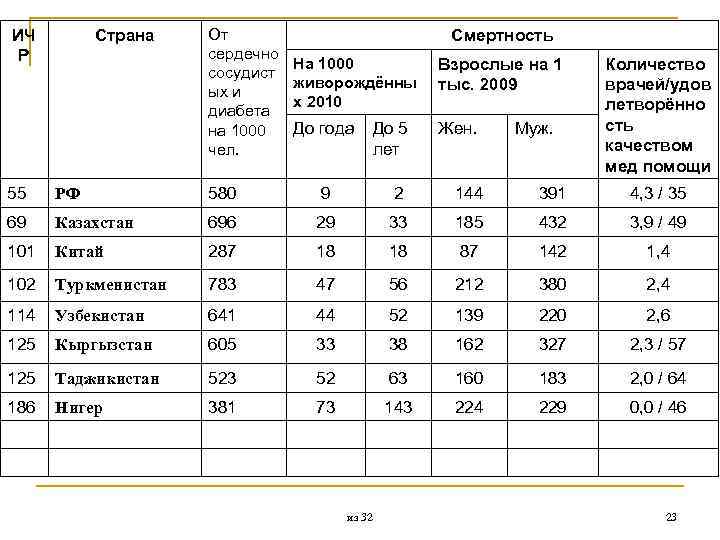 | ИЧР | Страна | От сердечно сосудистых и диабета на 1000 чел. | Смертность | | | | |
|---|---|---|---|---|---|---|---|
| | | | На 1000 живорождённых 2010 | | Взрослые на 1 тыс. 2009 | | Количество врачей/удовлетворённость качеством мед помощи |
| | | | До года | До 5 лет | Жен. | Муж. | |
| 55 | РФ | 580 | 9 | 2 | 144 | 391 | 4,3 / 35 |
| 69 | Казахстан | 696 | 29 | 33 | 185 | 432 | 3,9 / 49 |
| 101 | Китай | 287 | 18 | 18 | 87 | 142 | 1,4 |
| 102 | Туркменистан | 783 | 47 | 56 | 212 | 380 | 2,4 |
| 114 | Узбекистан | 641 | 44 | 52 | 139 | 220 | 2,6 |
| 125 | Кыргызстан | 605 | 33 | 38 | 162 | 327 | 2,3 / 57 |
| 125 | Таджикистан | 523 | 52 | 63 | 160 | 183 | 2,0 / 64 |
| 186 | Нигер | 381 | 73 | 143 | 224 | 229 | 0,0 / 46 |
| | | | | | | | |
| | | | | | | | |

из 32

23